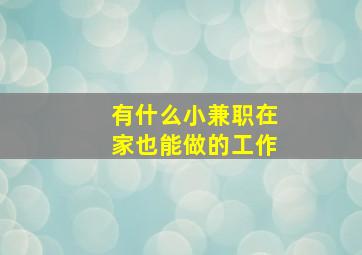 有什么小兼职在家也能做的工作